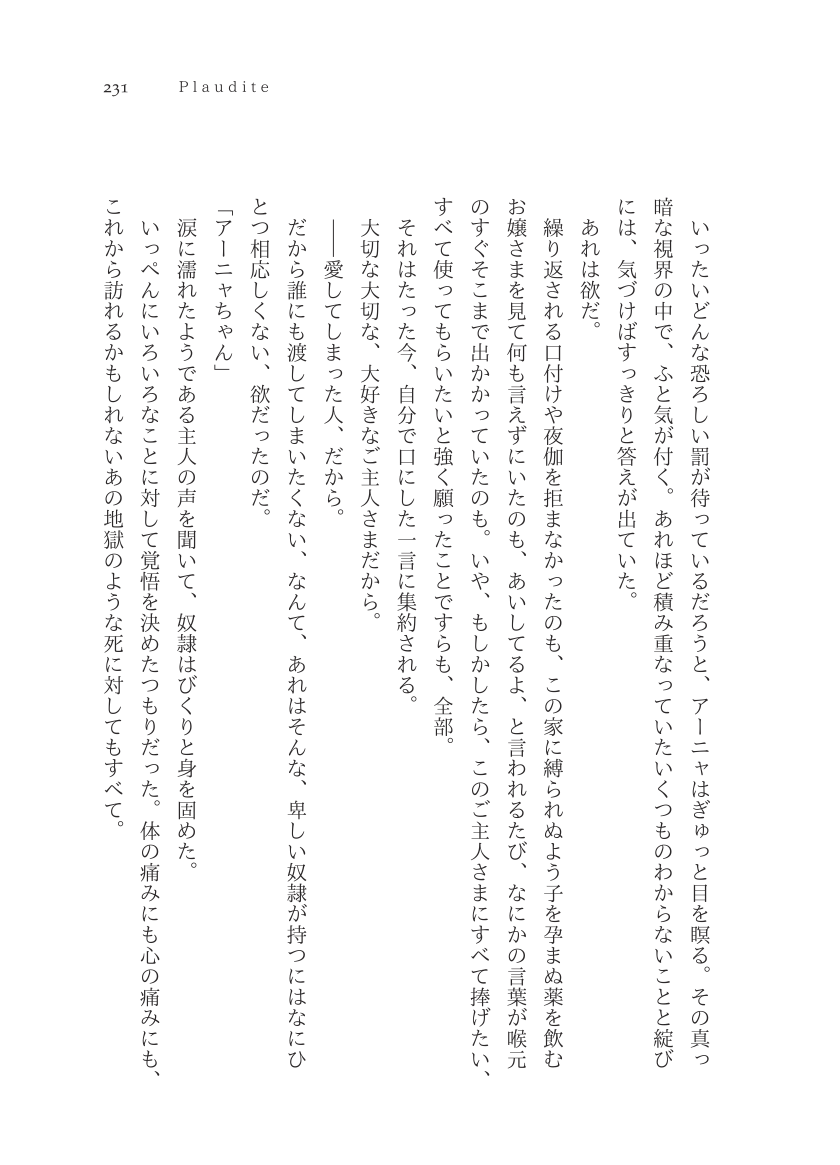 231　Plaudite

いったいどんな恐ろしい罰が待っているだろうと、アーニャはぎゅっと目を瞑る。その真っ暗な視界の中で、ふと気が付く。あれほど積み重なっていたいくつものわからないことと綻びには、気づけばすっきりと答えが出ていた。

あれは欲だ。

繰り返される口付けや夜伽を拒まなかったのも、この家に縛られぬよう子を孕まぬ薬を飲むお嬢さまを見て何も言えずにいたのも、あいしてるよ、と言われるたび、なにかの言葉が喉元のすぐそこまで出かかっていたのも。いや、もしかしたら、このご主人さまにすべて捧げたい、すべて使ってもらいたいと強く願ったことですらも、全部。

それはたった今、自分で口にした一言に集約される。

大切な大切な、大好きなご主人さまだから。

――愛してしまった人、だから。

だから誰にも渡してしまいたくない、なんて、あれはそんな、卑しい奴隷が持つにはなにひとつ相応しくない、欲だったのだ。

「アーニャちゃん」

涙に濡れたようである主人の声を聞いて、奴隷はびくりと身を固めた。

いっぺんにいろいろなことに対して覚悟を決めたつもりだった。体の痛みにも心の痛みにも、これから訪れるかもしれないあの地獄のような死に対してもすべて。